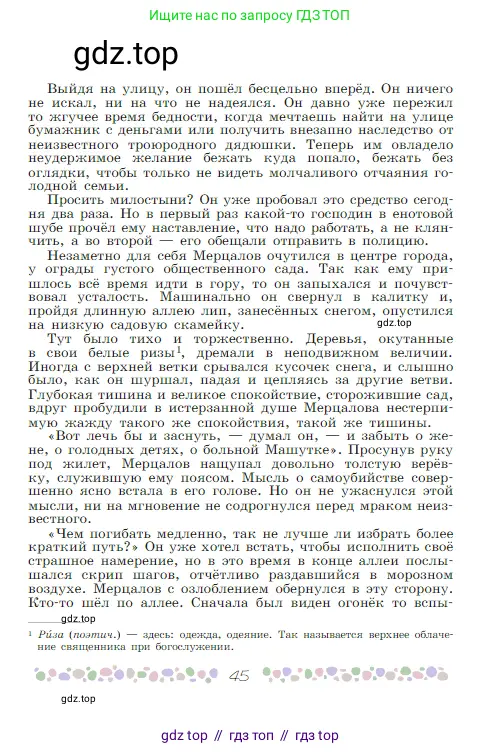 Ищите нас по запросу ГДЗ ТОП

gdz.top

Выйдя на улицу, он пошёл бесцельно вперёд. Он ничего не искал, ни на что не надеялся. Он давно уже пережил то жгучее время бедности, когда мечтаешь найти на улице бумажник с деньгами или получить внезапно наследство от неизвестного троюродного дядюшки. Теперь им овладело неудержимое желание бежать куда попало, бежать без оглядки, чтобы только не видеть молчаливого отчаяния голодной семьи.

Просить милостыни? Он уже пробовал это средство сегодня два раза. Но в первый раз какой-то господин в енотовой шубе прочёл ему наставление, что надо работать, а не клянчить, а во второй — его обещали отправить в полицию.

Незаметно для себя Мерцалов очутился в центре города, у ограды густого общественного сада. Так как ему пришлось всё время идти в гору, то он запыхался и почувствовал усталость. Машинально он свернул в калитку и, пройдя длинную аллею лип, занесённых снегом, опустился на низкую садовую скамейку.

gdz.top

Тут было тихо и торжественно. Деревья, окутанные в свои белые ризы$^1$, дремали в неподвижном величии. Иногда с верхней ветки срывался кусочек снега, и слышно было, как он шуршал, падая и цепляясь за другие ветви. Глубокая тишина и великое спокойствие, сторожившие сад, вдруг пробудили в истерзанной душе Мерцалова нестерпимую жажду такого же спокойствия, такой же тишины.

«Вот лечь бы и заснуть, — думал он, — и забыть о жене, о голодных детях, о больной Машутке». Просунув руку под жилет, Мерцалов нащупал довольно толстую верёвку, служившую ему поясом. Мысль о самоубийстве совершенно ясно встала в его голове. Но он не ужаснулся этой мысли, ни на мгновение не содрогнулся перед мраком неизвестного.

«Чем погибать медленно, так не лучше ли избрать более краткий путь?» Он уже хотел встать, чтобы исполнить своё страшное намерение, но в это время в конце аллеи послышался скрип шагов, отчётливо раздавшийся в морозном воздухе. Мерцалов с озлоблением обернулся в эту сторону. Кто-то шёл по аллее. Сначала был виден огонёк то вспы-

gdz.top

$^1$ Ри́за (поэтич.) — здесь: одежда, одеяние. Так называется верхнее облачение священника при богослужении.

45

gdz.top

gdz top // гдз топ // гдз top